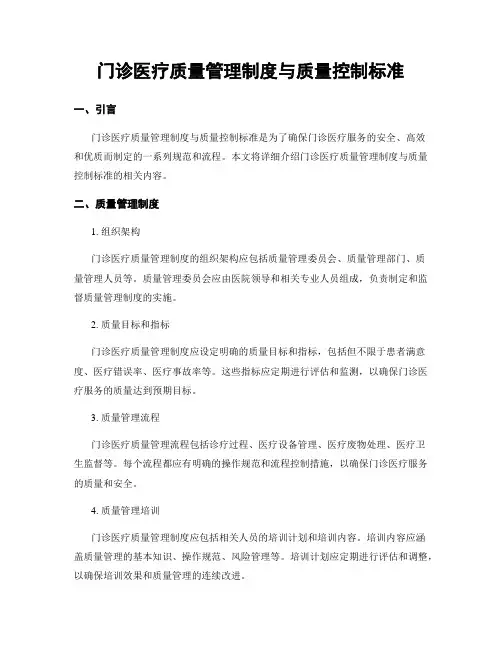 门诊医疗质量管理制度与质量控制标准

一、引言

门诊医疗质量管理制度与质量控制标准是为了确保门诊医疗服务的安全、高效和优质而制定的一系列规范和流程。本文将详细介绍门诊医疗质量管理制度与质量控制标准的相关内容。

二、质量管理制度

1. 组织架构

门诊医疗质量管理制度的组织架构应包括质量管理委员会、质量管理部门、质量管理人员等。质量管理委员会应由医院领导和相关专业人员组成，负责制定和监督质量管理制度的实施。

2. 质量目标和指标

门诊医疗质量管理制度应设定明确的质量目标和指标，包括但不限于患者满意度、医疗错误率、医疗事故率等。这些指标应定期进行评估和监测，以确保门诊医疗服务的质量达到预期目标。

3. 质量管理流程

门诊医疗质量管理流程包括诊疗过程、医疗设备管理、医疗废物处理、医疗卫生监督等。每个流程都应有明确的操作规范和流程控制措施，以确保门诊医疗服务的质量和安全。

4. 质量管理培训

门诊医疗质量管理制度应包括相关人员的培训计划和培训内容。培训内容应涵盖质量管理的基本知识、操作规范、风险管理等。培训计划应定期进行评估和调整，以确保培训效果和质量管理的连续改进。